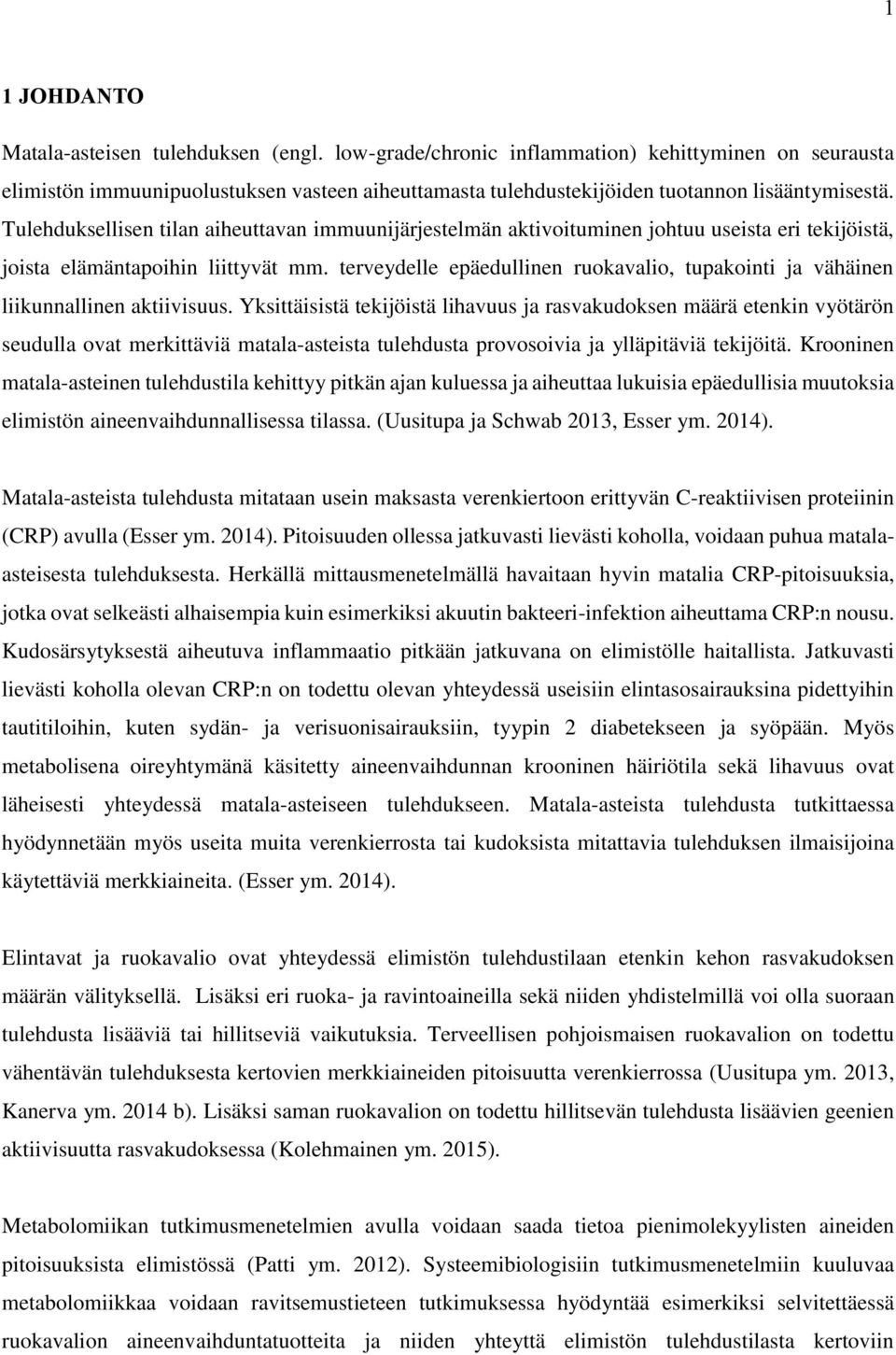 1

1 JOHDANTO

Matala-asteisen tulehduksen (engl. low-grade/chronic inflammation) kehittyminen on seurausta elimistön immuunipuolustuksen vasteen aiheuttamasta tulehdustekijöiden tuotannon lisääntymisestä. Tulehduksellisen tilan aiheuttavan immuunijärjestelmän aktivoituminen johtuu useista eri tekijöistä, joista elämäntapoihin liittyvät mm. terveydelle epäedullinen ruokavalio, tupakointi ja vähäinen liikunnallinen aktiivisuus. Yksittäisistä tekijöistä lihavuus ja rasvakudoksen määrä etenkin vyötärön seudulla ovat merkittäviä matala-asteista tulehdusta provosoivia ja ylläpitäviä tekijöitä. Krooninen matala-asteinen tulehdustila kehittyy pitkän ajan kuluessa ja aiheuttaa lukuisia epäedullisia muutoksia elimistön aineenvaihdunnallisessa tilassa. (Uusitupa ja Schwab 2013, Esser ym. 2014).

Matala-asteista tulehdusta mitataan usein maksasta verenkiertoon erittyvän C-reaktiivisen proteiinin (CRP) avulla (Esser ym. 2014). Pitoisuuden ollessa jatkuvasti lievästi koholla, voidaan puhua matala-asteisesta tulehduksesta. Herkällä mittausmenetelmällä havaitaan hyvin matalia CRP-pitoisuuksia, jotka ovat selkeästi alhaisempia kuin esimerkiksi akuutin bakteeri-infektion aiheuttama CRP:n nousu. Kudosärsytyksestä aiheutuva inflammaatio pitkään jatkuvana on elimistölle haitallista. Jatkuvasti lievästi koholla olevan CRP:n on todettu olevan yhteydessä useisiin elintasosairauksina pidettyihin tautitiloihin, kuten sydän- ja verisuonisairauksiin, tyypin 2 diabetekseen ja syöpään. Myös metabolisena oireyhtymänä käsitetty aineenvaihdunnan krooninen häiriötila sekä lihavuus ovat läheisesti yhteydessä matala-asteiseen tulehdukseen. Matala-asteista tulehdusta tutkittaessa hyödynnetään myös useita muita verenkierrosta tai kudoksista mitattavia tulehduksen ilmaisijoina käytettäviä merkkiaineita. (Esser ym. 2014).

Elintavat ja ruokavalio ovat yhteydessä elimistön tulehdustilaan etenkin kehon rasvakudoksen määrän välityksellä. Lisäksi eri ruoka- ja ravintoaineilla sekä niiden yhdistelmillä voi olla suoraan tulehdusta lisääviä tai hillitseviä vaikutuksia. Terveellisen pohjoismaisen ruokavalion on todettu vähentävän tulehduksesta kertovien merkkiaineiden pitoisuutta verenkierrossa (Uusitupa ym. 2013, Kanerva ym. 2014 b). Lisäksi saman ruokavalion on todettu hillitsevän tulehdusta lisäävien geenien aktiivisuutta rasvakudoksessa (Kolehmainen ym. 2015).

Metabolomiikan tutkimusmenetelmien avulla voidaan saada tietoa pienimolekyylisten aineiden pitoisuuksista elimistössä (Patti ym. 2012). Systeemibiologisiin tutkimusmenetelmiin kuuluvaa metabolomiikkaa voidaan ravitsemustieteen tutkimuksessa hyödyntää esimerkiksi selvitettäessä ruokavalion aineenvaihduntatuotteita ja niiden yhteyttä elimistön tulehdustilasta kertoviin